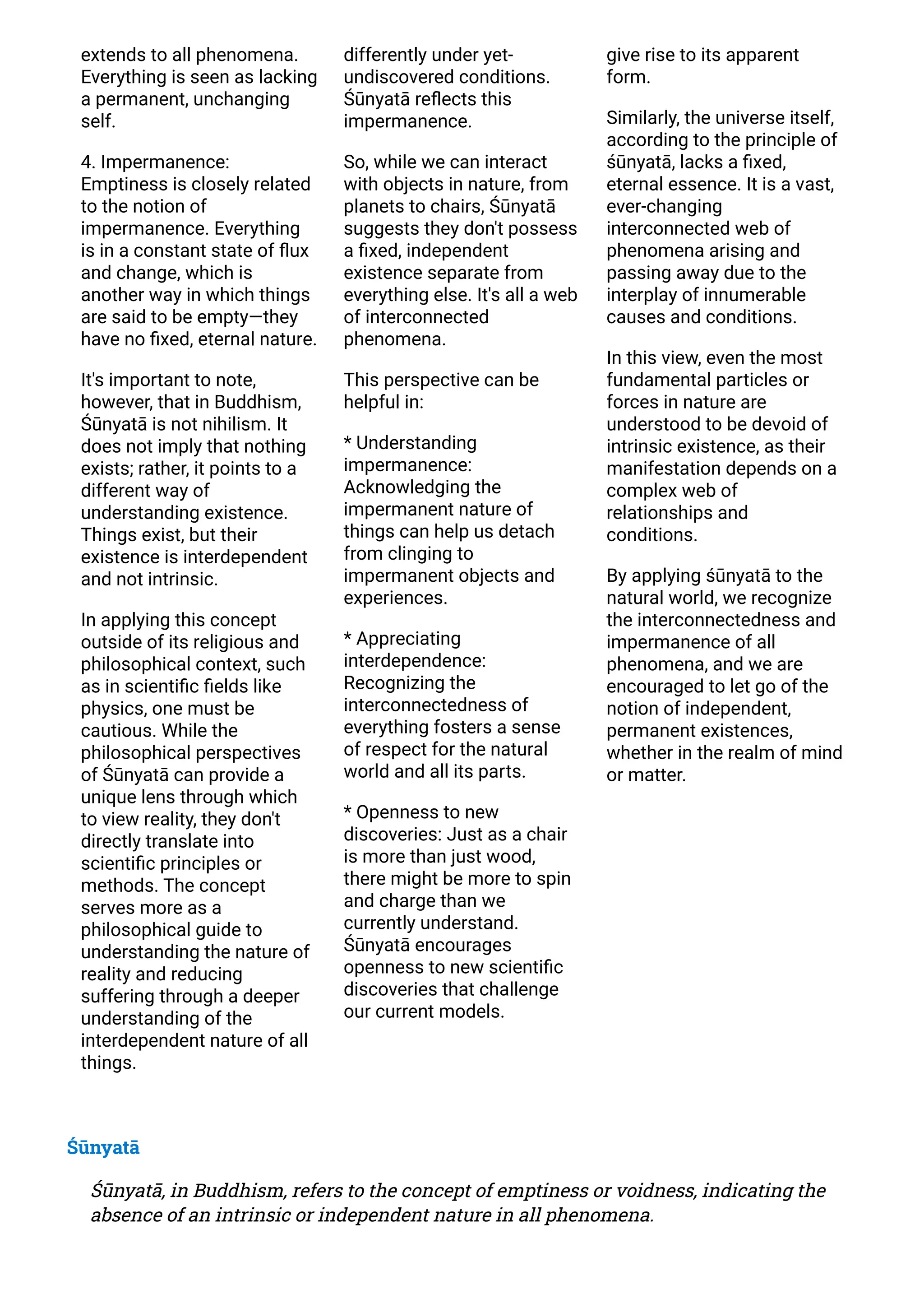 extends to all phenomena. Everything is seen as lacking a permanent, unchanging self.

4. Impermanence: Emptiness is closely related to the notion of impermanence. Everything is in a constant state of flux and change, which is another way in which things are said to be empty—they have no fixed, eternal nature.

It's important to note, however, that in Buddhism, Śūnyatā is not nihilism. It does not imply that nothing exists; rather, it points to a different way of understanding existence. Things exist, but their existence is interdependent and not intrinsic.

In applying this concept outside of its religious and philosophical context, such as in scientific fields like physics, one must be cautious. While the philosophical perspectives of Śūnyatā can provide a unique lens through which to view reality, they don't directly translate into scientific principles or methods. The concept serves more as a philosophical guide to understanding the nature of reality and reducing suffering through a deeper understanding of the interdependent nature of all things.

differently under yet-undiscovered conditions. Śūnyatā reflects this impermanence.

So, while we can interact with objects in nature, from planets to chairs, Śūnyatā suggests they don't possess a fixed, independent existence separate from everything else. It's all a web of interconnected phenomena.

This perspective can be helpful in:

* Understanding impermanence: Acknowledging the impermanent nature of things can help us detach from clinging to impermanent objects and experiences.

* Appreciating interdependence: Recognizing the interconnectedness of everything fosters a sense of respect for the natural world and all its parts.

* Openness to new discoveries: Just as a chair is more than just wood, there might be more to spin and charge than we currently understand. Śūnyatā encourages openness to new scientific discoveries that challenge our current models.

give rise to its apparent form.

Similarly, the universe itself, according to the principle of śūnyatā, lacks a fixed, eternal essence. It is a vast, ever-changing interconnected web of phenomena arising and passing away due to the interplay of innumerable causes and conditions.

In this view, even the most fundamental particles or forces in nature are understood to be devoid of intrinsic existence, as their manifestation depends on a complex web of relationships and conditions.

By applying śūnyatā to the natural world, we recognize the interconnectedness and impermanence of all phenomena, and we are encouraged to let go of the notion of independent, permanent existences, whether in the realm of mind or matter.

Śūnyatā

Śūnyatā, in Buddhism, refers to the concept of emptiness or voidness, indicating the absence of an intrinsic or independent nature in all phenomena.